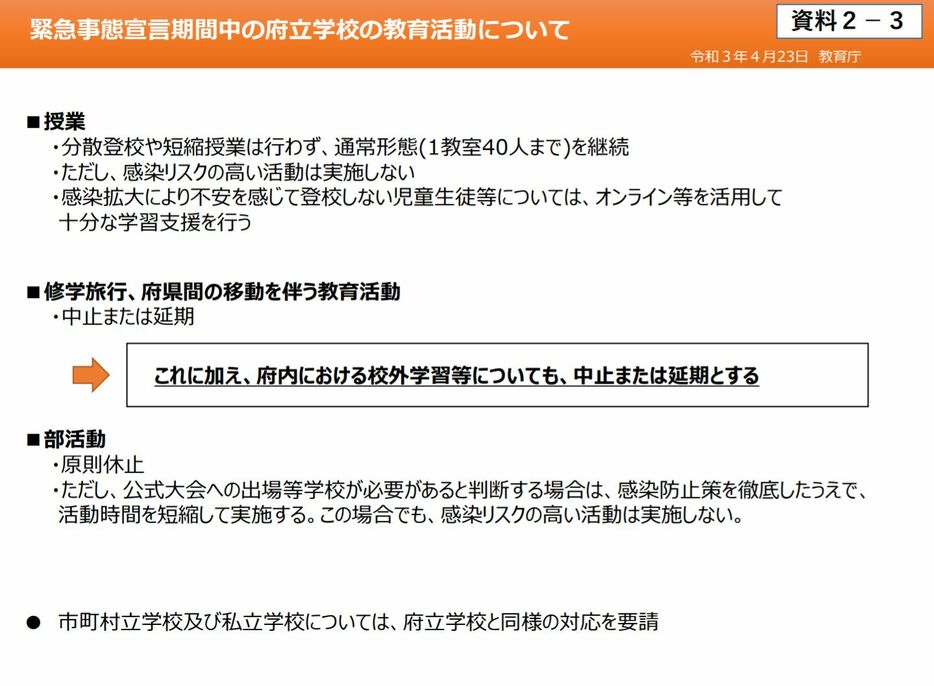 緊急事態宣言期間中の府立学校の教育活動について

資料２－３

令和３年４月23日　教育庁

■授業
・分散登校や短縮授業は行わず、通常形態(１教室40人まで)を継続
・ただし、感染リスクの高い活動は実施しない
・感染拡大により不安を感じて登校しない児童生徒等については、オンライン等を活用して十分な学習支援を行う

■修学旅行、府県間の移動を伴う教育活動
・中止または延期

これに加え、府内における校外学習等についても、中止または延期とする

■部活動
・原則休止
・ただし、公式大会への出場等学校が必要があると判断する場合は、感染防止策を徹底したうえで、活動時間を短縮して実施する。この場合でも、感染リスクの高い活動は実施しない。

●　市町村立学校及び私立学校については、府立学校と同様の対応を要請